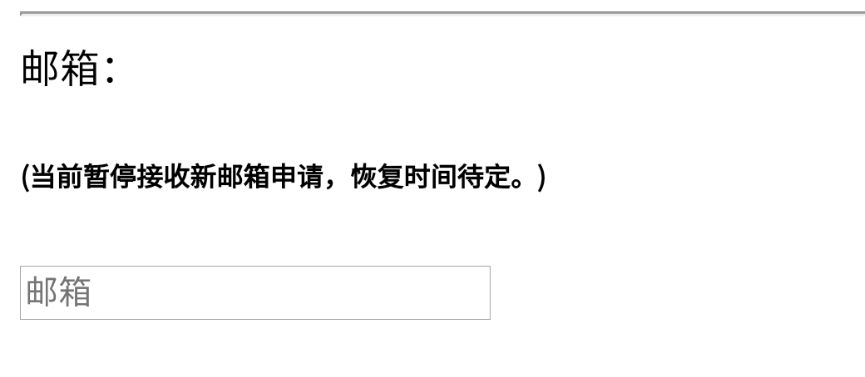 邮箱：

(当前暂停接收新邮箱申请，恢复时间待定。)

邮箱